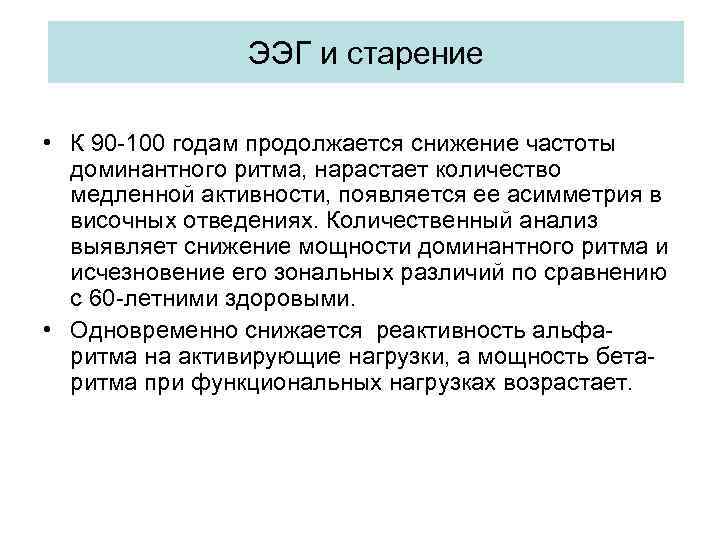 ЭЭГ и старение

• К 90-100 годам продолжается снижение частоты доминантного ритма, нарастает количество медленной активности, появляется ее асимметрия в височных отведениях. Количественный анализ выявляет снижение мощности доминантного ритма и исчезновение его зональных различий по сравнению с 60-летними здоровыми.

• Одновременно снижается реактивность альфа-ритма на активирующие нагрузки, а мощность бета-ритма при функциональных нагрузках возрастает.